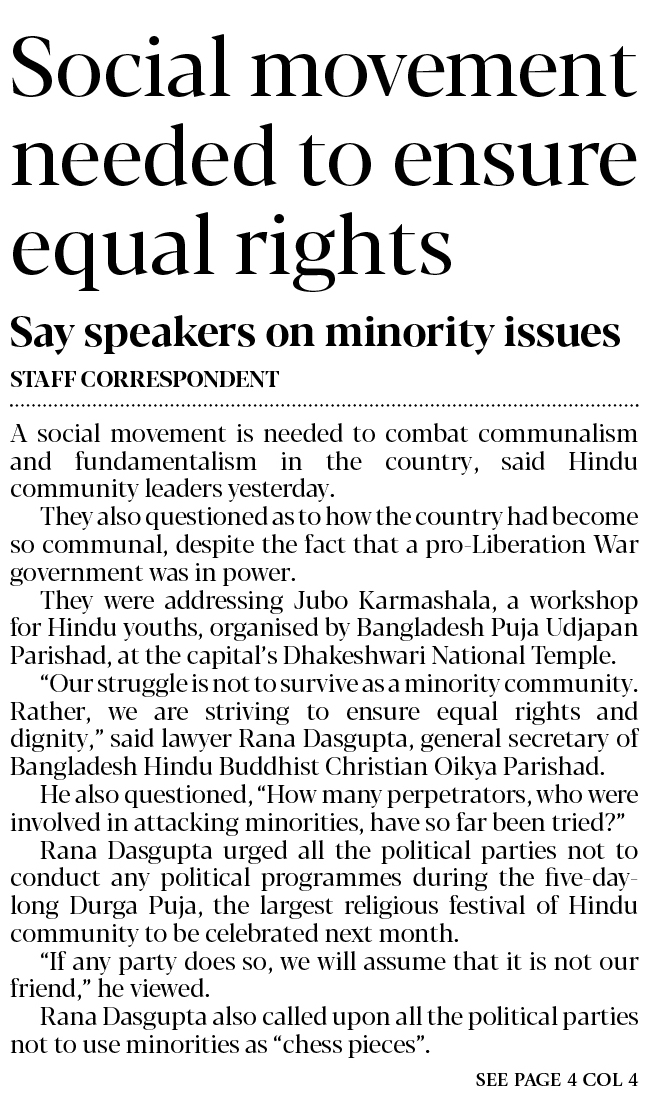 Social movement needed to ensure equal rights

Say speakers on minority issues

STAFF CORRESPONDENT

A social movement is needed to combat communalism and fundamentalism in the country, said Hindu community leaders yesterday.

They also questioned as to how the country had become so communal, despite the fact that a pro-Liberation War government was in power.

They were addressing Jubo Karmashala, a workshop for Hindu youths, organised by Bangladesh Puja Udjapan Parishad, at the capital's Dhakeshwari National Temple.

"Our struggle is not to survive as a minority community. Rather, we are striving to ensure equal rights and dignity," said lawyer Rana Dasgupta, general secretary of Bangladesh Hindu Buddhist Christian Oikya Parishad.

He also questioned, "How many perpetrators, who were involved in attacking minorities, have so far been tried?"

Rana Dasgupta urged all the political parties not to conduct any political programmes during the five-day-long Durga Puja, the largest religious festival of Hindu community to be celebrated next month.

"If any party does so, we will assume that it is not our friend," he viewed.

Rana Dasgupta also called upon all the political parties not to use minorities as "chess pieces".

SEE PAGE 4 COL 4